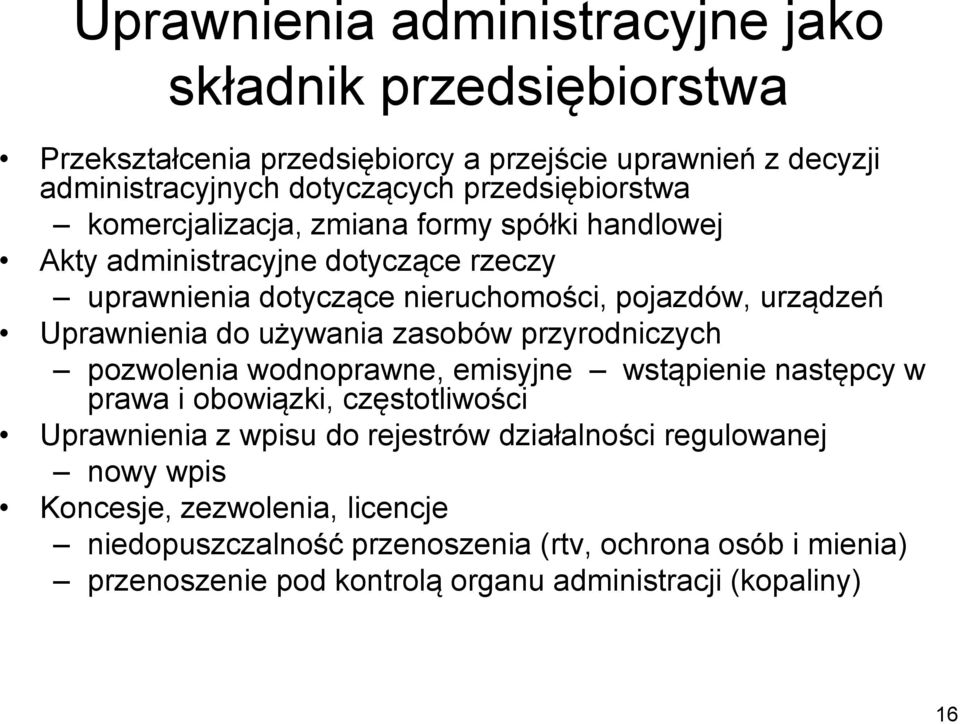 Uprawnienia administracyjne jako składnik przedsiębiorstwa

• Przekształcenia przedsiębiorcy a przejście uprawnień z decyzji administracyjnych dotyczących przedsiębiorstwa
– komercjalizacja, zmiana formy spółki handlowej
• Akty administracyjne dotyczące rzeczy
– uprawnienia dotyczące nieruchomości, pojazdów, urządzeń
• Uprawnienia do używania zasobów przyrodniczych
– pozwolenia wodnoprawne, emisyjne – wstąpienie następcy w prawa i obowiązki, częstotliwości
• Uprawnienia z wpisu do rejestrów działalności regulowanej
– nowy wpis
• Koncesje, zezwolenia, licencje
– niedopuszczalność przenoszenia (rtv, ochrona osób i mienia)
– przenoszenie pod kontrolą organu administracji (kopaliny)

16